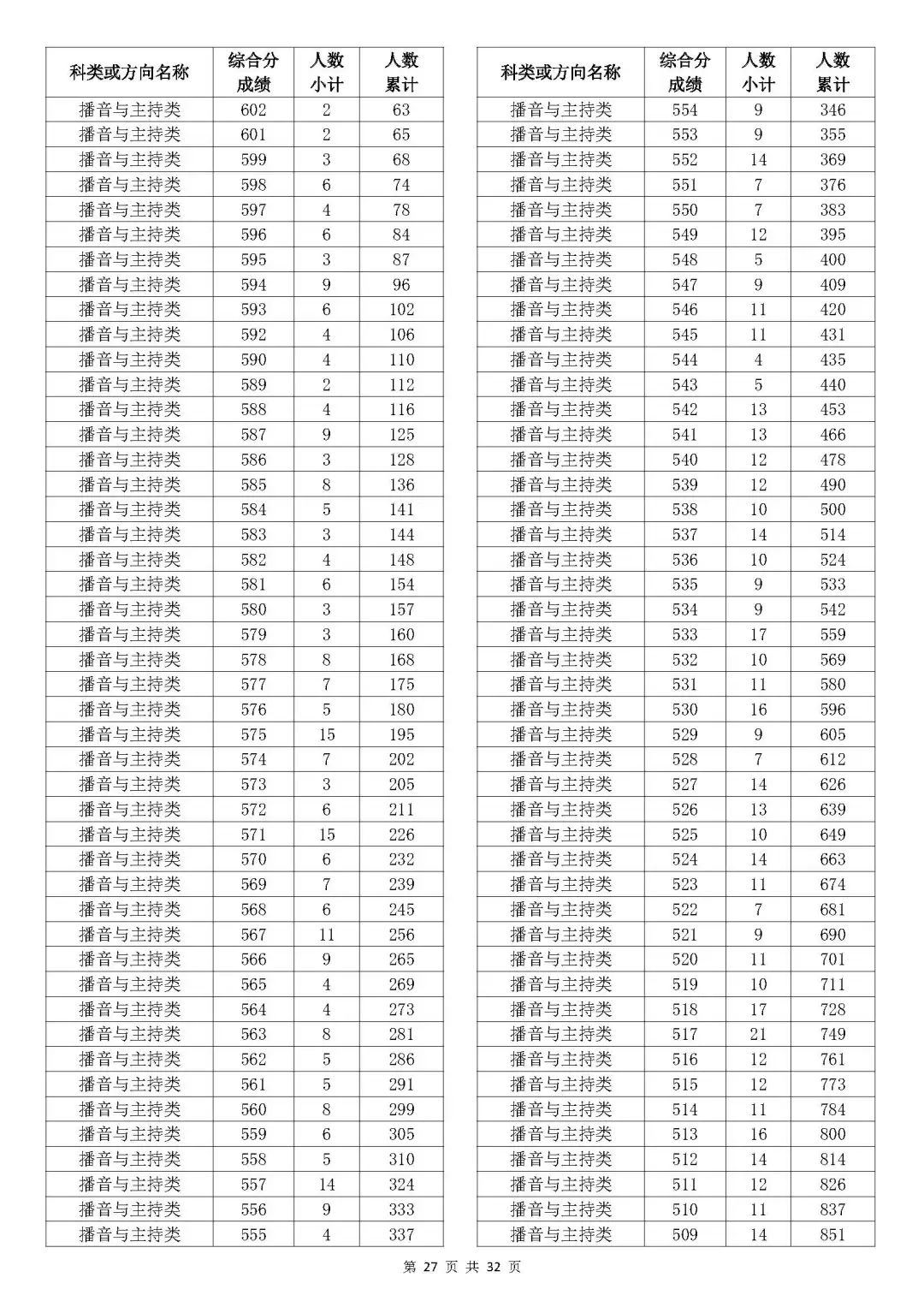 | 科类或方向名称 | 综合分成绩 | 人数小计 | 人数累计 |
|---|---|---|---|
| 播音与主持类 | 602 | 2 | 63 |
| 播音与主持类 | 601 | 2 | 65 |
| 播音与主持类 | 599 | 3 | 68 |
| 播音与主持类 | 598 | 6 | 74 |
| 播音与主持类 | 597 | 4 | 78 |
| 播音与主持类 | 596 | 6 | 84 |
| 播音与主持类 | 595 | 3 | 87 |
| 播音与主持类 | 594 | 9 | 96 |
| 播音与主持类 | 593 | 6 | 102 |
| 播音与主持类 | 592 | 4 | 106 |
| 播音与主持类 | 590 | 4 | 110 |
| 播音与主持类 | 589 | 2 | 112 |
| 播音与主持类 | 588 | 4 | 116 |
| 播音与主持类 | 587 | 9 | 125 |
| 播音与主持类 | 586 | 3 | 128 |
| 播音与主持类 | 585 | 8 | 136 |
| 播音与主持类 | 584 | 5 | 141 |
| 播音与主持类 | 583 | 3 | 144 |
| 播音与主持类 | 582 | 4 | 148 |
| 播音与主持类 | 581 | 6 | 154 |
| 播音与主持类 | 580 | 3 | 157 |
| 播音与主持类 | 579 | 3 | 160 |
| 播音与主持类 | 578 | 8 | 168 |
| 播音与主持类 | 577 | 7 | 175 |
| 播音与主持类 | 576 | 5 | 180 |
| 播音与主持类 | 575 | 15 | 195 |
| 播音与主持类 | 574 | 7 | 202 |
| 播音与主持类 | 573 | 3 | 205 |
| 播音与主持类 | 572 | 6 | 211 |
| 播音与主持类 | 571 | 15 | 226 |
| 播音与主持类 | 570 | 6 | 232 |
| 播音与主持类 | 569 | 7 | 239 |
| 播音与主持类 | 568 | 6 | 245 |
| 播音与主持类 | 567 | 11 | 256 |
| 播音与主持类 | 566 | 9 | 265 |
| 播音与主持类 | 565 | 4 | 269 |
| 播音与主持类 | 564 | 4 | 273 |
| 播音与主持类 | 563 | 8 | 281 |
| 播音与主持类 | 562 | 5 | 286 |
| 播音与主持类 | 561 | 5 | 291 |
| 播音与主持类 | 560 | 8 | 299 |
| 播音与主持类 | 559 | 6 | 305 |
| 播音与主持类 | 558 | 5 | 310 |
| 播音与主持类 | 557 | 14 | 324 |
| 播音与主持类 | 556 | 9 | 333 |
| 播音与主持类 | 555 | 4 | 337 |

| 科类或方向名称 | 综合分成绩 | 人数小计 | 人数累计 |
|---|---|---|---|
| 播音与主持类 | 554 | 9 | 346 |
| 播音与主持类 | 553 | 9 | 355 |
| 播音与主持类 | 552 | 14 | 369 |
| 播音与主持类 | 551 | 7 | 376 |
| 播音与主持类 | 550 | 7 | 383 |
| 播音与主持类 | 549 | 12 | 395 |
| 播音与主持类 | 548 | 5 | 400 |
| 播音与主持类 | 547 | 9 | 409 |
| 播音与主持类 | 546 | 11 | 420 |
| 播音与主持类 | 545 | 11 | 431 |
| 播音与主持类 | 544 | 4 | 435 |
| 播音与主持类 | 543 | 5 | 440 |
| 播音与主持类 | 542 | 13 | 453 |
| 播音与主持类 | 541 | 13 | 466 |
| 播音与主持类 | 540 | 12 | 478 |
| 播音与主持类 | 539 | 12 | 490 |
| 播音与主持类 | 538 | 10 | 500 |
| 播音与主持类 | 537 | 14 | 514 |
| 播音与主持类 | 536 | 10 | 524 |
| 播音与主持类 | 535 | 9 | 533 |
| 播音与主持类 | 534 | 9 | 542 |
| 播音与主持类 | 533 | 17 | 559 |
| 播音与主持类 | 532 | 10 | 569 |
| 播音与主持类 | 531 | 11 | 580 |
| 播音与主持类 | 530 | 16 | 596 |
| 播音与主持类 | 529 | 9 | 605 |
| 播音与主持类 | 528 | 7 | 612 |
| 播音与主持类 | 527 | 14 | 626 |
| 播音与主持类 | 526 | 13 | 639 |
| 播音与主持类 | 525 | 10 | 649 |
| 播音与主持类 | 524 | 14 | 663 |
| 播音与主持类 | 523 | 11 | 674 |
| 播音与主持类 | 522 | 7 | 681 |
| 播音与主持类 | 521 | 9 | 690 |
| 播音与主持类 | 520 | 11 | 701 |
| 播音与主持类 | 519 | 10 | 711 |
| 播音与主持类 | 518 | 17 | 728 |
| 播音与主持类 | 517 | 21 | 749 |
| 播音与主持类 | 516 | 12 | 761 |
| 播音与主持类 | 515 | 12 | 773 |
| 播音与主持类 | 514 | 11 | 784 |
| 播音与主持类 | 513 | 16 | 800 |
| 播音与主持类 | 512 | 14 | 814 |
| 播音与主持类 | 511 | 12 | 826 |
| 播音与主持类 | 510 | 11 | 837 |
| 播音与主持类 | 509 | 14 | 851 |

第 27 页 共 32 页